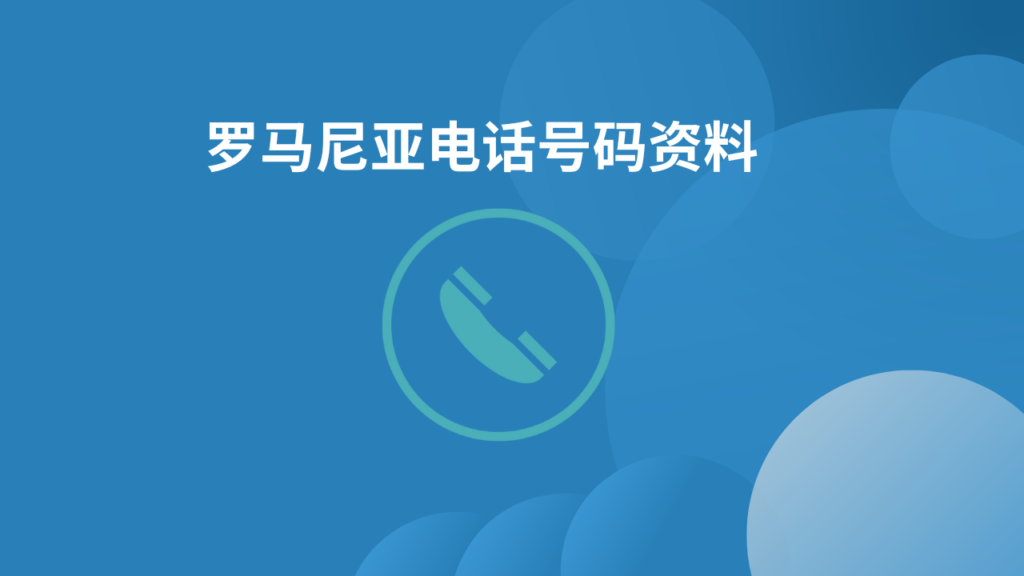 罗马尼亚电话号码资料